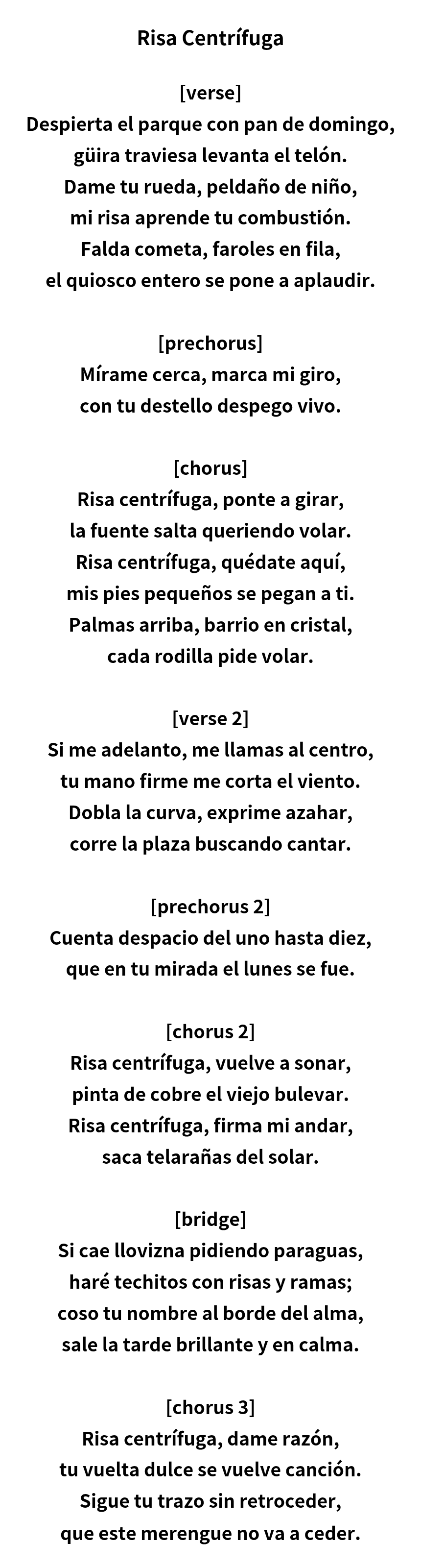 Risa Centrífuga

[verse]
Despierta el parque con pan de domingo,
güira traviesa levanta el telón.
Dame tu rueda, peldaño de niño,
mi risa aprende tu combustión.
Falda cometa, faroles en fila,
el quiosco entero se pone a aplaudir.

[prechorus]
Mírame cerca, marca mi giro,
con tu destello despego vivo.

[chorus]
Risa centrífuga, ponte a girar,
la fuente salta queriendo volar.
Risa centrífuga, quédate aquí,
mis pies pequeños se pegan a ti.
Palmas arriba, barrio en cristal,
cada rodilla pide volar.

[verse 2]
Si me adelanto, me llamas al centro,
tu mano firme me corta el viento.
Dobla la curva, exprime azahar,
corre la plaza buscando cantar.

[prechorus 2]
Cuenta despacio del uno hasta diez,
que en tu mirada el lunes se fue.

[chorus 2]
Risa centrífuga, vuelve a sonar,
pinta de cobre el viejo bulevar.
Risa centrífuga, firma mi andar,
saca telarañas del solar.

[bridge]
Si cae llovizna pidiendo paraguas,
haré techitos con risas y ramas;
coso tu nombre al borde del alma,
sale la tarde brillante y en calma.

[chorus 3]
Risa centrífuga, dame razón,
tu vuelta dulce se vuelve canción.
Sigue tu trazo sin retroceder,
que este merengue no va a ceder.